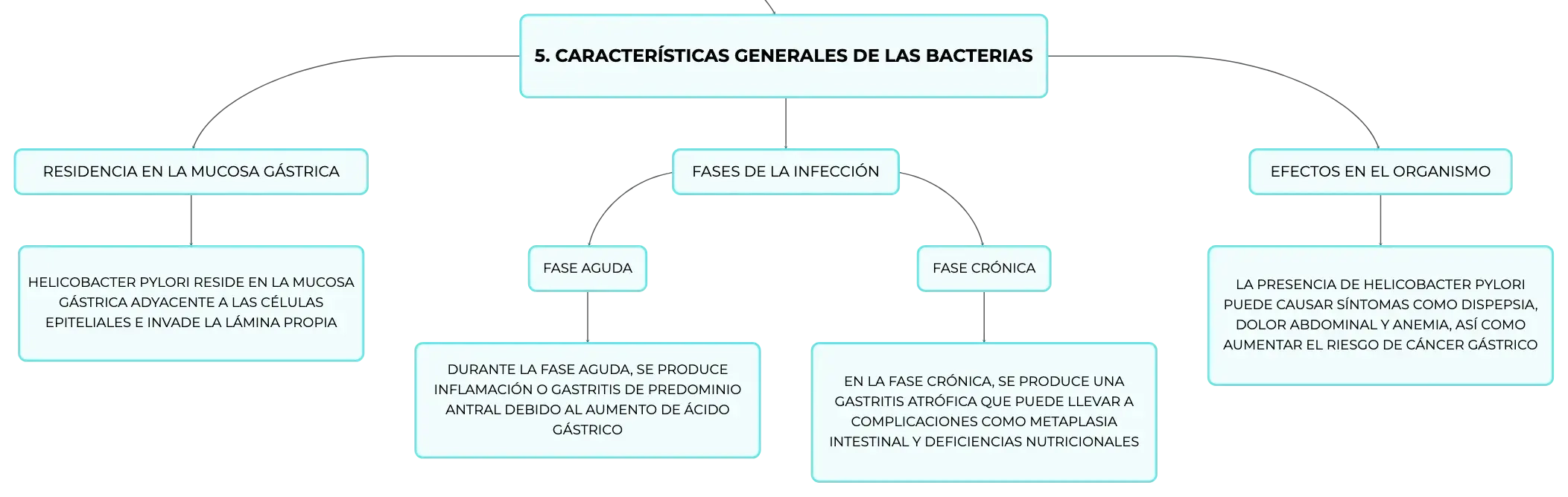 5. CARACTERÍSTICAS GENERALES DE LAS BACTERIAS

RESIDENCIA EN LA MUCOSA GÁSTRICA

HELICOBACTER PYLORI RESIDE EN LA MUCOSA GÁSTRICA ADYACENTE A LAS CÉLULAS EPITELIALES E INVADE LA LÁMINA PROPIA

FASES DE LA INFECCIÓN

FASE AGUDA

DURANTE LA FASE AGUDA, SE PRODUCE INFLAMACIÓN O GASTRITIS DE PREDOMINIO ANTRAL DEBIDO AL AUMENTO DE ÁCIDO GÁSTRICO

FASE CRÓNICA

EN LA FASE CRÓNICA, SE PRODUCE UNA GASTRITIS ATRÓFICA QUE PUEDE LLEVAR A COMPLICACIONES COMO METAPLASIA INTESTINAL Y DEFICIENCIAS NUTRICIONALES

EFECTOS EN EL ORGANISMO

LA PRESENCIA DE HELICOBACTER PYLORI PUEDE CAUSAR SÍNTOMAS COMO DISPEPSIA, DOLOR ABDOMINAL Y ANEMIA, ASÍ COMO AUMENTAR EL RIESGO DE CÁNCER GÁSTRICO